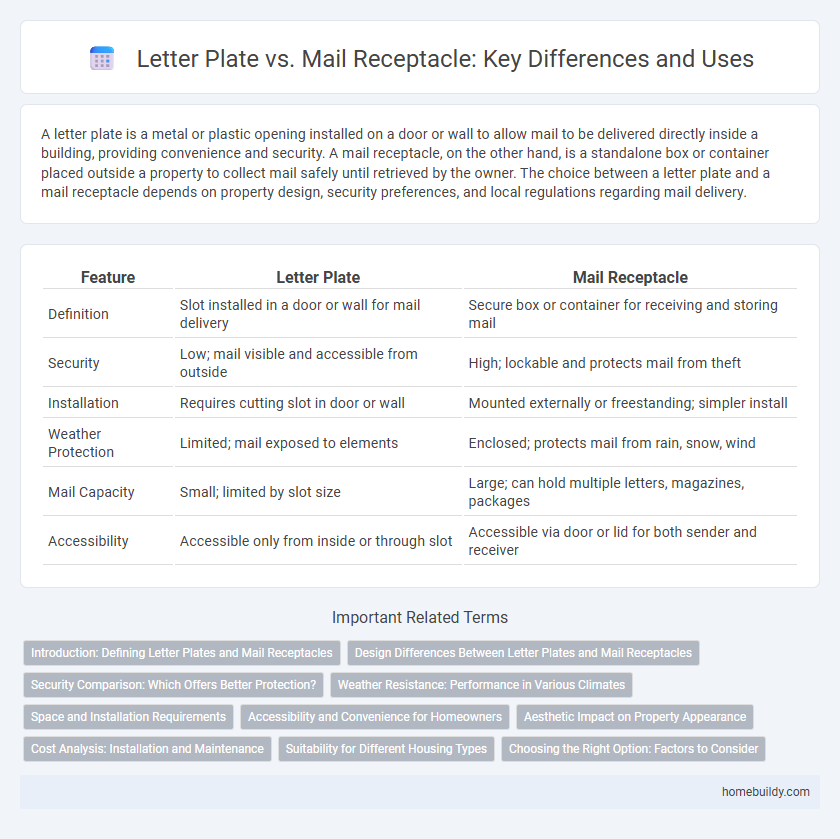 Letter Plate vs. Mail Receptacle: Key Differences and Uses

A letter plate is a metal or plastic opening installed on a door or wall to allow mail to be delivered directly inside a building, providing convenience and security. A mail receptacle, on the other hand, is a standalone box or container placed outside a property to collect mail safely until retrieved by the owner. The choice between a letter plate and a mail receptacle depends on property design, security preferences, and local regulations regarding mail delivery.

| Feature | Letter Plate | Mail Receptacle |
|---|---|---|
| Definition | Slot installed in a door or wall for mail delivery | Secure box or container for receiving and storing mail |
| Security | Low; mail visible and accessible from outside | High; lockable and protects mail from theft |
| Installation | Requires cutting slot in door or wall | Mounted externally or freestanding; simpler install |
| Weather Protection | Limited; mail exposed to elements | Enclosed; protects mail from rain, snow, wind |
| Mail Capacity | Small; limited by slot size | Large; can hold multiple letters, magazines, packages |
| Accessibility | Accessible only from inside or through slot | Accessible via door or lid for both sender and receiver |

Important Related Terms

Introduction: Defining Letter Plates and Mail Receptacles
Design Differences Between Letter Plates and Mail Receptacles
Security Comparison: Which Offers Better Protection?
Weather Resistance: Performance in Various Climates
Space and Installation Requirements
Accessibility and Convenience for Homeowners
Aesthetic Impact on Property Appearance
Cost Analysis: Installation and Maintenance
Suitability for Different Housing Types
Choosing the Right Option: Factors to Consider

homebuildy.com